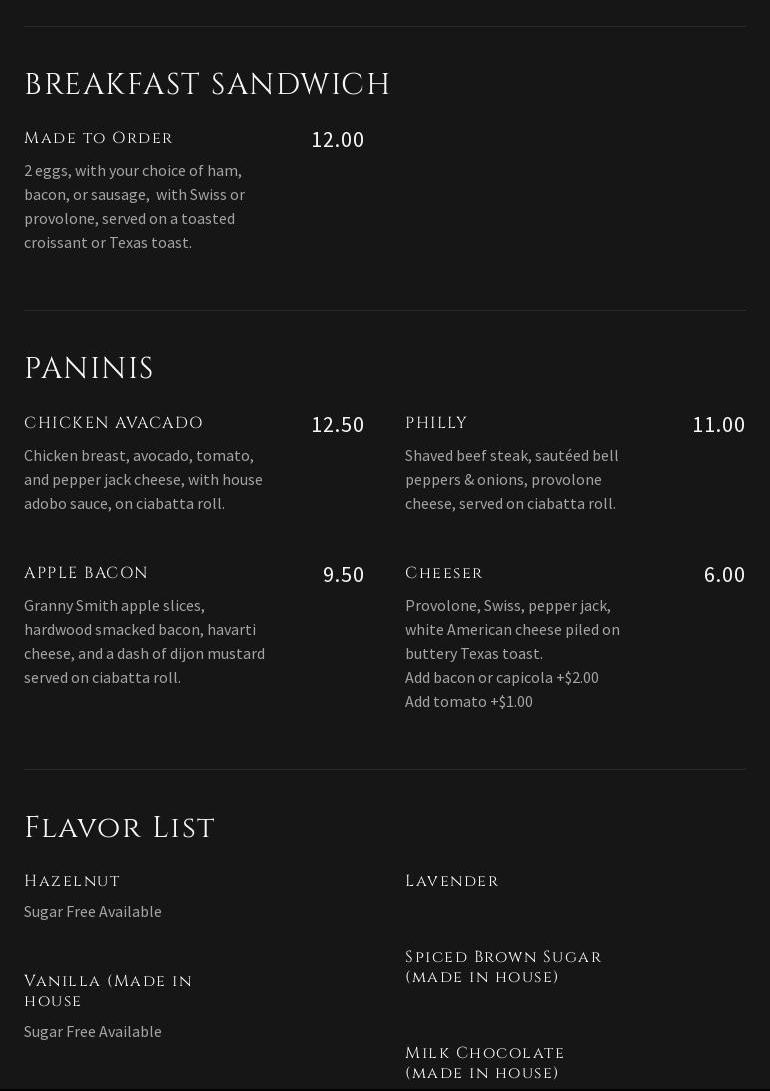 BREAKFAST SANDWICH

Made to Order 12.00

2 eggs, with your choice of ham, bacon, or sausage, with Swiss or provolone, served on a toasted croissant or Texas toast.

PANINIS

CHICKEN AVACADO 12.50

Chicken breast, avocado, tomato, and pepper jack cheese, with house adobo sauce, on ciabatta roll.

APPLE BACON 9.50

Granny Smith apple slices, hardwood smacked bacon, havarti cheese, and a dash of dijon mustard served on ciabatta roll.

PHILLY 11.00

Shaved beef steak, sautéed bell peppers & onions, provolone cheese, served on ciabatta roll.

Cheeser 6.00

Provolone, Swiss, pepper jack, white American cheese piled on buttery Texas toast.
Add bacon or capicola +$2.00
Add tomato +$1.00

Flavor List

Hazelnut

Sugar Free Available

Vanilla (Made in house

Sugar Free Available

Lavender

Spiced Brown Sugar (made in house)

Milk Chocolate (made in house)